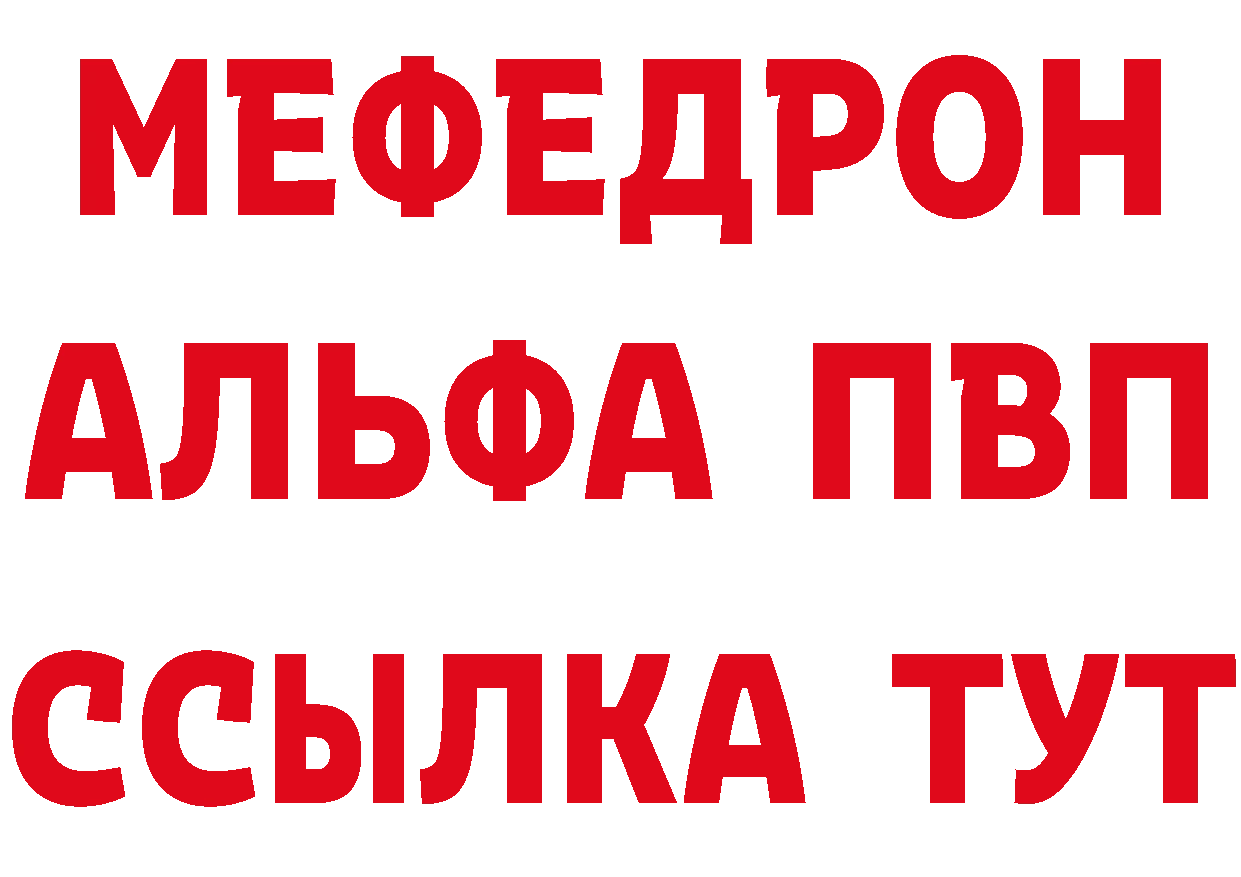 МЕФЕДРОН
АЛЬФА ПВП
ССЫЛКА ТУТ